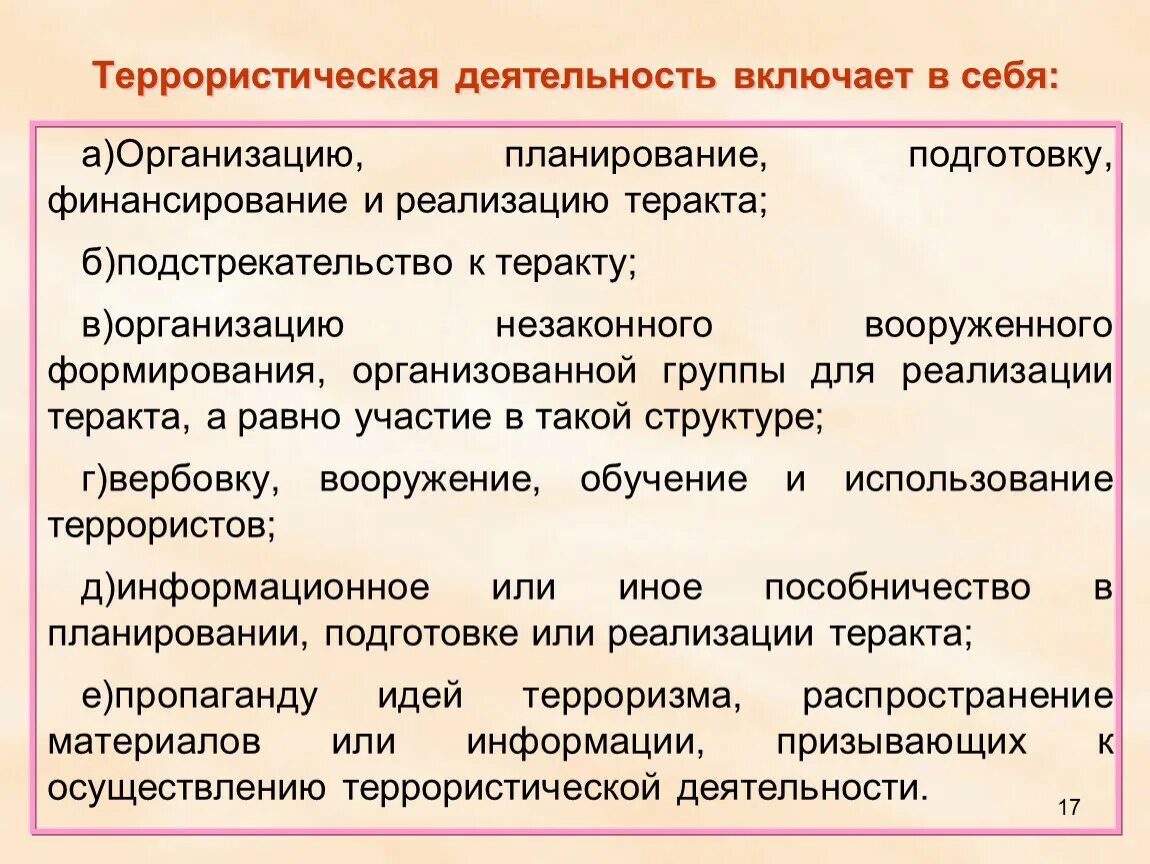 Террористическая деятельность включает в себя:

а)Организацию, планирование, подготовку, финансирование и реализацию теракта;

б)подстрекательство к теракту;

в)организацию незаконного вооруженного формирования, организованной группы для реализации теракта, а равно участие в такой структуре;

г)вербовку, вооружение, обучение и использование террористов;

д)информационное или иное пособничество в планировании, подготовке или реализации теракта;

е)пропаганду идей терроризма, распространение материалов или информации, призывающих к осуществлению террористической деятельности.

17